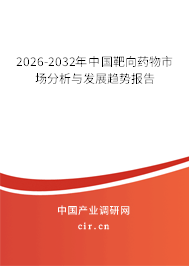 2026-2032年中国靶向药物市场分析与发展趋势报告

中国产业调研网
cir.cn